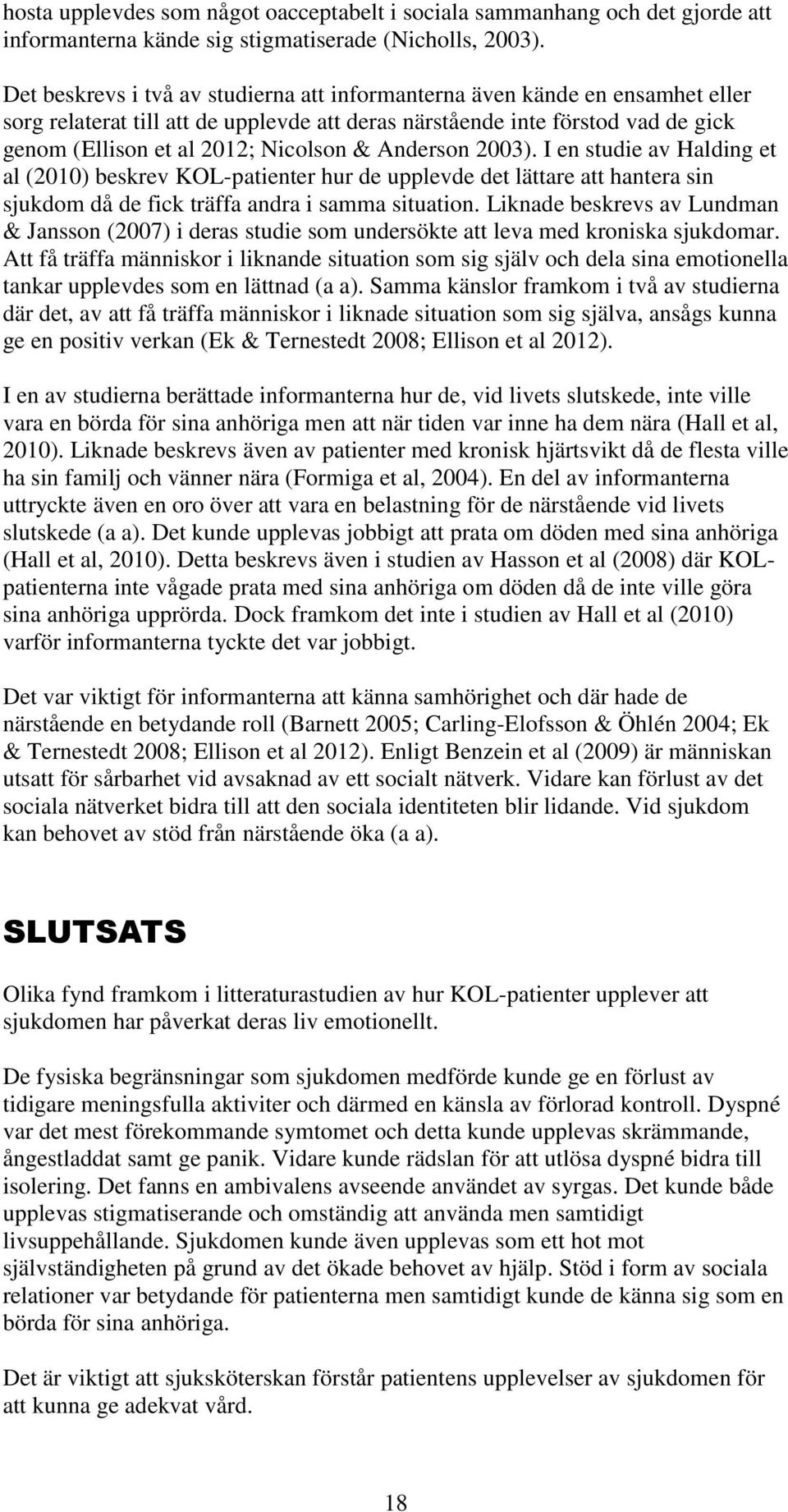 hosta upplevdes som något oacceptabelt i sociala sammanhang och det gjorde att informanterna kände sig stigmatiserade (Nicholls, 2003).

Det beskrevs i två av studierna att informanterna även kände en ensamhet eller sorg relaterat till att de upplevde att deras närstående inte förstod vad de gick genom (Ellison et al 2012; Nicolson & Anderson 2003). I en studie av Halding et al (2010) beskrev KOL-patienter hur de upplevde det lättare att hantera sin sjukdom då de fick träffa andra i samma situation. Liknade beskrevs av Lundman & Jansson (2007) i deras studie som undersökte att leva med kroniska sjukdomar. Att få träffa människor i liknande situation som sig själv och dela sina emotionella tankar upplevdes som en lättnad (a a). Samma känslor framkom i två av studierna där det, av att få träffa människor i liknade situation som sig själva, ansågs kunna ge en positiv verkan (Ek & Ternestedt 2008; Ellison et al 2012).

I en av studierna berättade informanterna hur de, vid livets slutskede, inte ville vara en börda för sina anhöriga men att när tiden var inne ha dem nära (Hall et al, 2010). Liknade beskrevs även av patienter med kronisk hjärtsvikt då de flesta ville ha sin familj och vänner nära (Formiga et al, 2004). En del av informanterna uttryckte även en oro över att vara en belastning för de närstående vid livets slutskede (a a). Det kunde upplevas jobbigt att prata om döden med sina anhöriga (Hall et al, 2010). Detta beskrevs även i studien av Hasson et al (2008) där KOL-patienterna inte vågade prata med sina anhöriga om döden då de inte ville göra sina anhöriga upprörda. Dock framkom det inte i studien av Hall et al (2010) varför informanterna tyckte det var jobbigt.

Det var viktigt för informanterna att känna samhörighet och där hade de närstående en betydande roll (Barnett 2005; Carling-Elofsson & Öhlén 2004; Ek & Ternestedt 2008; Ellison et al 2012). Enligt Benzein et al (2009) är människan utsatt för sårbarhet vid avsaknad av ett socialt nätverk. Vidare kan förlust av det sociala nätverket bidra till att den sociala identiteten blir lidande. Vid sjukdom kan behovet av stöd från närstående öka (a a).

SLUTSATS

Olika fynd framkom i litteraturastudien av hur KOL-patienter upplever att sjukdomen har påverkat deras liv emotionellt.

De fysiska begränsningar som sjukdomen medförde kunde ge en förlust av tidigare meningsfulla aktiviter och därmed en känsla av förlorad kontroll. Dyspné var det mest förekommande symtomet och detta kunde upplevas skrämmande, ångestladdat samt ge panik. Vidare kunde rädslan för att utlösa dyspné bidra till isolering. Det fanns en ambivalens avseende användet av syrgas. Det kunde både upplevas stigmatiserande och omständig att använda men samtidigt livsuppehållande. Sjukdomen kunde även upplevas som ett hot mot självständigheten på grund av det ökade behovet av hjälp. Stöd i form av sociala relationer var betydande för patienterna men samtidigt kunde de känna sig som en börda för sina anhöriga.

Det är viktigt att sjuksköterskan förstår patientens upplevelser av sjukdomen för att kunna ge adekvat vård.

18